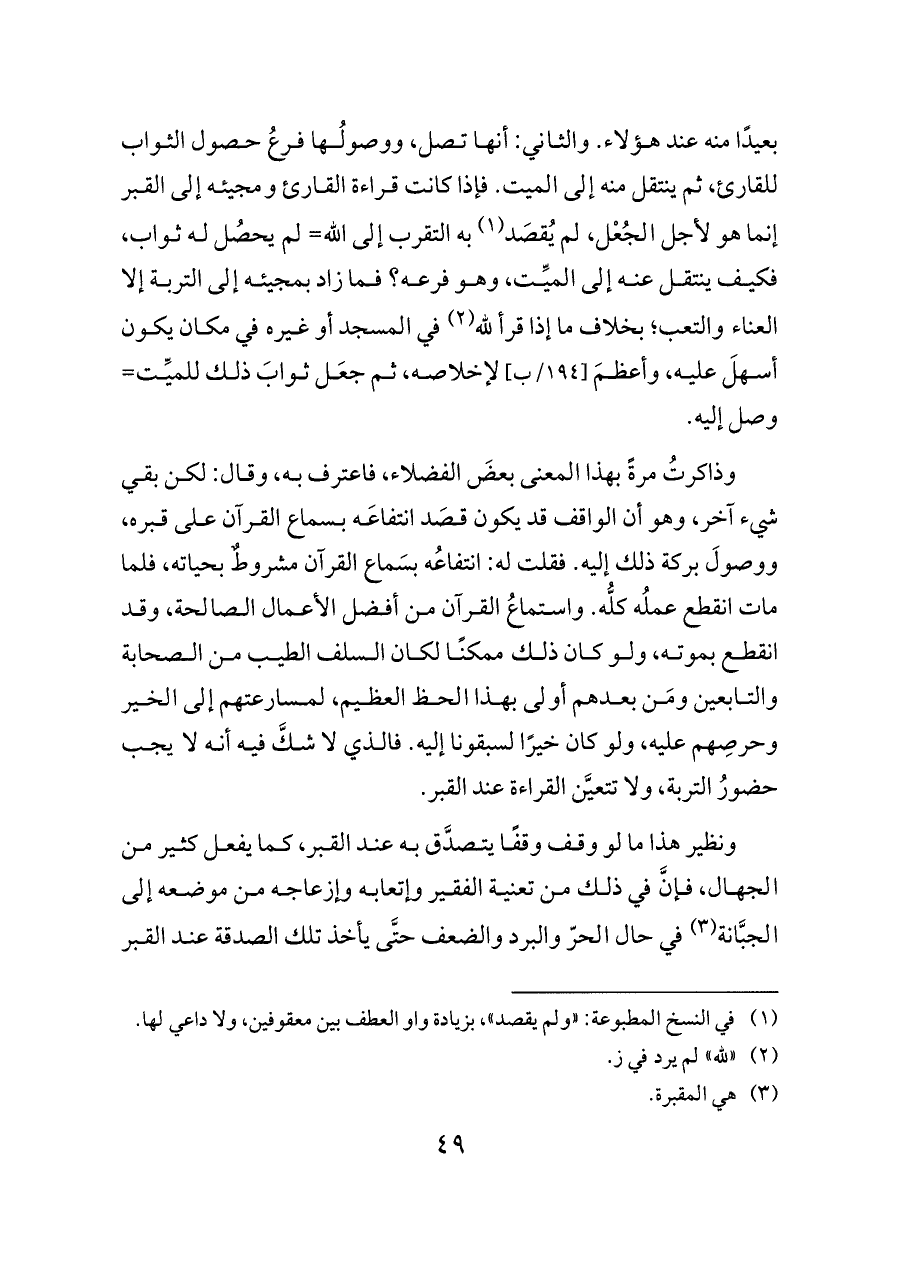 بعيدًا منه عند هؤلاء. والثاني: أنها تصل، ووصولُها فرعُ حصول الثواب للقارئ، ثم ينتقل منه إلى الميت. فإذا كانت قراءة القارئ ومجيئه إلى القبر إنما هو لأجل الجُعْل، لم يُقصَد$^{(١)}$ به التقرب إلى الله= لم يحصُل له ثواب، فكيف ينتقل عنه إلى الميِّت، وهو فرعه؟ فما زاد بمجيئه إلى التربة إلا العناء والتعب؛ بخلاف ما إذا قرأ لله$^{(٢)}$ في المسجد أو غيره في مكان يكون أسهلَ عليه، وأعظمَ [١٩٤/ ب] لإخلاصه، ثم جعَل ثوابَ ذلك للميِّت= وصل إليه.

وذاكرتُ مرةً بهذا المعنى بعضَ الفضلاء، فاعترف به، وقال: لكن بقي شيء آخر، وهو أن الواقف قد يكون قصَد انتفاعَه بسماع القرآن على قبره، ووصولَ بركة ذلك إليه. فقلت له: انتفاعُه بسَماع القرآن مشروطٌ بحياته، فلما مات انقطع عملُه كلُّه. واستماعُ القرآن من أفضل الأعمال الصالحة، وقد انقطع بموته، ولو كان ذلك ممكنًا لكان السلف الطيب من الصحابة والتابعين ومَن بعدهم أولى بهذا الحظ العظيم، لمسارعتهم إلى الخير وحرصِهم عليه، ولو كان خيرًا لسبقونا إليه. فالذي لا شكَّ فيه أنه لا يجب حضورُ التربة، ولا تتعيَّن القراءة عند القبر.

ونظير هذا ما لو وقف وقفًا يتصدَّق به عند القبر، كما يفعل كثير من الجهال، فإنَّ في ذلك من تعنية الفقير وإتعابه وإزعاجه من موضعه إلى الجبَّانة$^{(٣)}$ في حال الحرّ والبرد والضعف حتَّى يأخذ تلك الصدقة عند القبر

(١) في النسخ المطبوعة: «ولم يقصد»، بزيادة واو العطف بين معقوفين، ولا داعي لها.
(٢) «لله» لم يرد في ز.
(٣) هي المقبرة.

٤٩